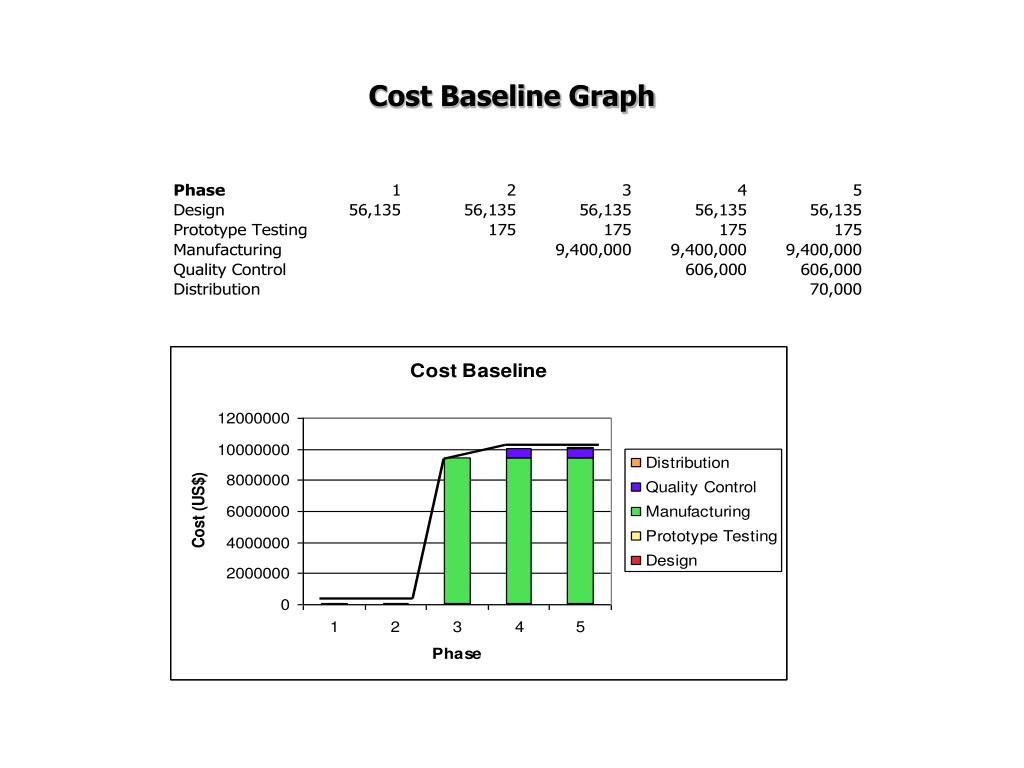 Cost Baseline Graph

| Phase | 1 | 2 | 3 | 4 | 5 |
|---|---|---|---|---|---|
| Design | 56,135 | 56,135 | 56,135 | 56,135 | 56,135 |
| Prototype Testing | | 175 | 175 | 175 | 175 |
| Manufacturing | | | 9,400,000 | 9,400,000 | 9,400,000 |
| Quality Control | | | | 606,000 | 606,000 |
| Distribution | | | | | 70,000 |

Cost Baseline

12000000
10000000
8000000
6000000
4000000
2000000
0

Cost (US$)

1 2 3 4 5

Phase

Distribution
Quality Control
Manufacturing
Prototype Testing
Design